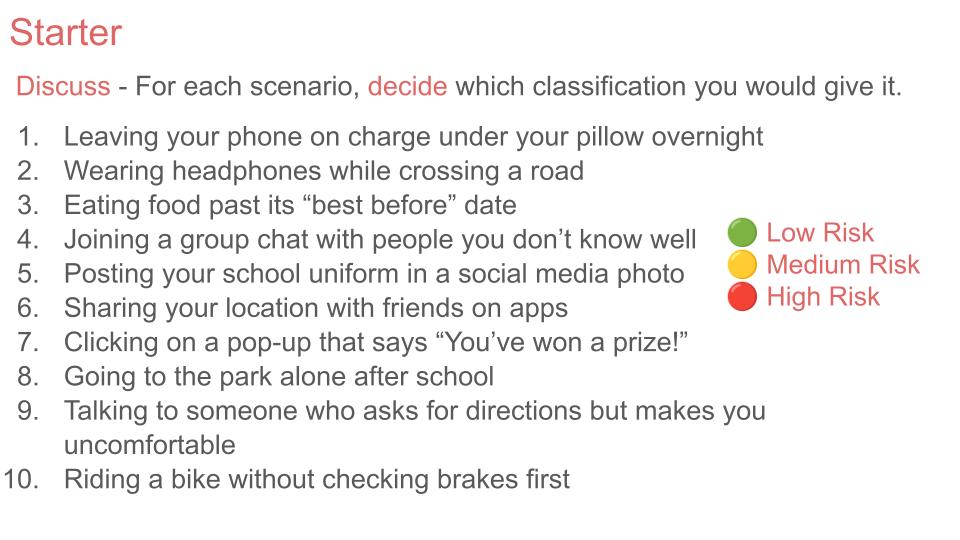 Starter

Discuss - For each scenario, decide which classification you would give it.

1. Leaving your phone on charge under your pillow overnight
2. Wearing headphones while crossing a road
3. Eating food past its “best before” date
4. Joining a group chat with people you don’t know well
5. Posting your school uniform in a social media photo
6. Sharing your location with friends on apps
7. Clicking on a pop-up that says “You’ve won a prize!”
8. Going to the park alone after school
9. Talking to someone who asks for directions but makes you uncomfortable
10. Riding a bike without checking brakes first

Low Risk
Medium Risk
High Risk